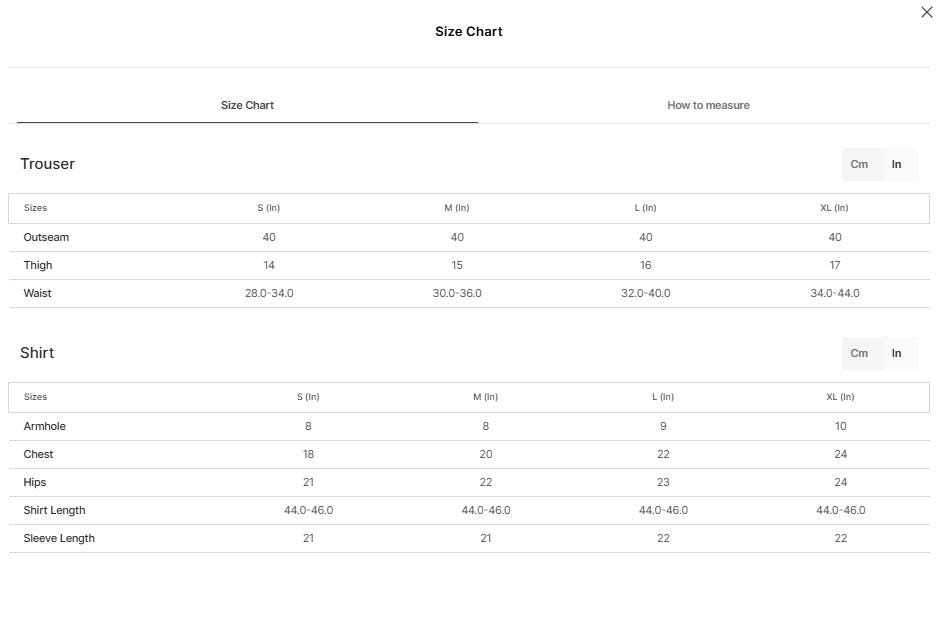 Size Chart

Size Chart

How to measure

Trouser

Cm In

| Sizes | S (In) | M (In) | L (In) | XL (In) |
|---|---|---|---|---|
| Outseam | 40 | 40 | 40 | 40 |
| Thigh | 14 | 15 | 16 | 17 |
| Waist | 28.0-34.0 | 30.0-36.0 | 32.0-40.0 | 34.0-44.0 |

Shirt

Cm In

| Sizes | S (In) | M (In) | L (In) | XL (In) |
|---|---|---|---|---|
| Armhole | 8 | 8 | 9 | 10 |
| Chest | 18 | 20 | 22 | 24 |
| Hips | 21 | 22 | 23 | 24 |
| Shirt Length | 44.0-46.0 | 44.0-46.0 | 44.0-46.0 | 44.0-46.0 |
| Sleeve Length | 21 | 21 | 22 | 22 |